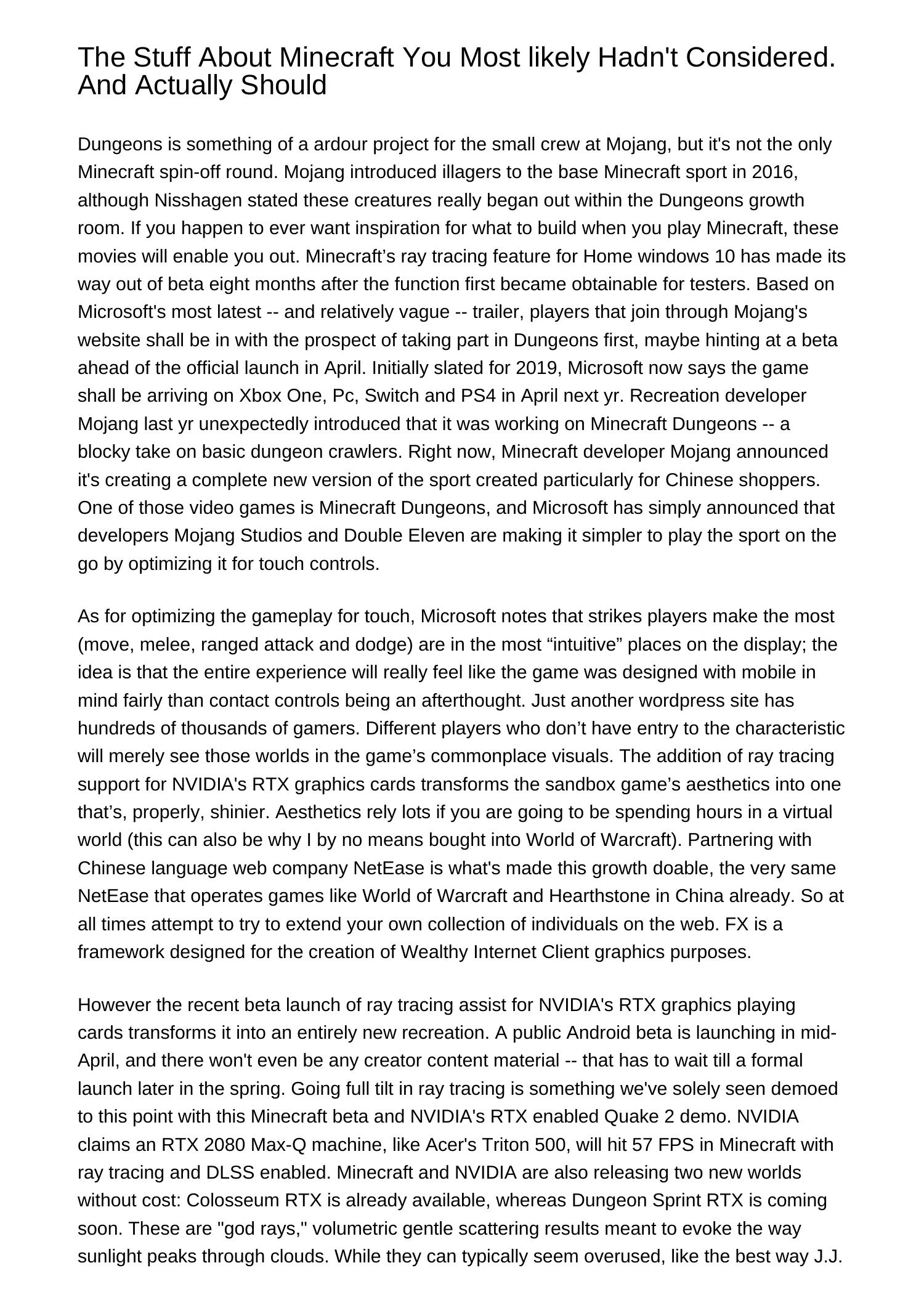 The Stuff About Minecraft You Most likely Hadn't Considered. And Actually Should

Dungeons is something of a ardour project for the small crew at Mojang, but it's not the only Minecraft spin-off round. Mojang introduced illagers to the base Minecraft sport in 2016, although Nisshagen stated these creatures really began out within the Dungeons growth room. If you happen to ever want inspiration for what to build when you play Minecraft, these movies will enable you out. Minecraft’s ray tracing feature for Home windows 10 has made its way out of beta eight months after the function first became obtainable for testers. Based on Microsoft's most latest -- and relatively vague -- trailer, players that join through Mojang's website shall be in with the prospect of taking part in Dungeons first, maybe hinting at a beta ahead of the official launch in April. Initially slated for 2019, Microsoft now says the game shall be arriving on Xbox One, Pc, Switch and PS4 in April next yr. Recreation developer Mojang last yr unexpectedly introduced that it was working on Minecraft Dungeons -- a blocky take on basic dungeon crawlers. Right now, Minecraft developer Mojang announced it's creating a complete new version of the sport created particularly for Chinese shoppers. One of those video games is Minecraft Dungeons, and Microsoft has simply announced that developers Mojang Studios and Double Eleven are making it simpler to play the sport on the go by optimizing it for touch controls.

As for optimizing the gameplay for touch, Microsoft notes that strikes players make the most (move, melee, ranged attack and dodge) are in the most “intuitive” places on the display; the idea is that the entire experience will really feel like the game was designed with mobile in mind fairly than contact controls being an afterthought. Just another wordpress site has hundreds of thousands of gamers. Different players who don’t have entry to the characteristic will merely see those worlds in the game’s commonplace visuals. The addition of ray tracing support for NVIDIA's RTX graphics cards transforms the sandbox game’s aesthetics into one that’s, properly, shinier. Aesthetics rely lots if you are going to be spending hours in a virtual world (this can also be why I by no means bought into World of Warcraft). Partnering with Chinese language web company NetEase is what's made this growth doable, the very same NetEase that operates games like World of Warcraft and Hearthstone in China already. So at all times attempt to try to extend your own collection of individuals on the web. FX is a framework designed for the creation of Wealthy Internet Client graphics purposes.

However the recent beta launch of ray tracing assist for NVIDIA's RTX graphics playing cards transforms it into an entirely new recreation. A public Android beta is launching in mid-April, and there won't even be any creator content material -- that has to wait till a formal launch later in the spring. Going full tilt in ray tracing is something we've solely seen demoed to this point with this Minecraft beta and NVIDIA's RTX enabled Quake 2 demo. NVIDIA claims an RTX 2080 Max-Q machine, like Acer's Triton 500, will hit 57 FPS in Minecraft with ray tracing and DLSS enabled. Minecraft and NVIDIA are also releasing two new worlds without cost: Colosseum RTX is already available, whereas Dungeon Sprint RTX is coming soon. These are "god rays," volumetric gentle scattering results meant to evoke the way sunlight peaks through clouds. While they can typically seem overused, like the best way J.J.